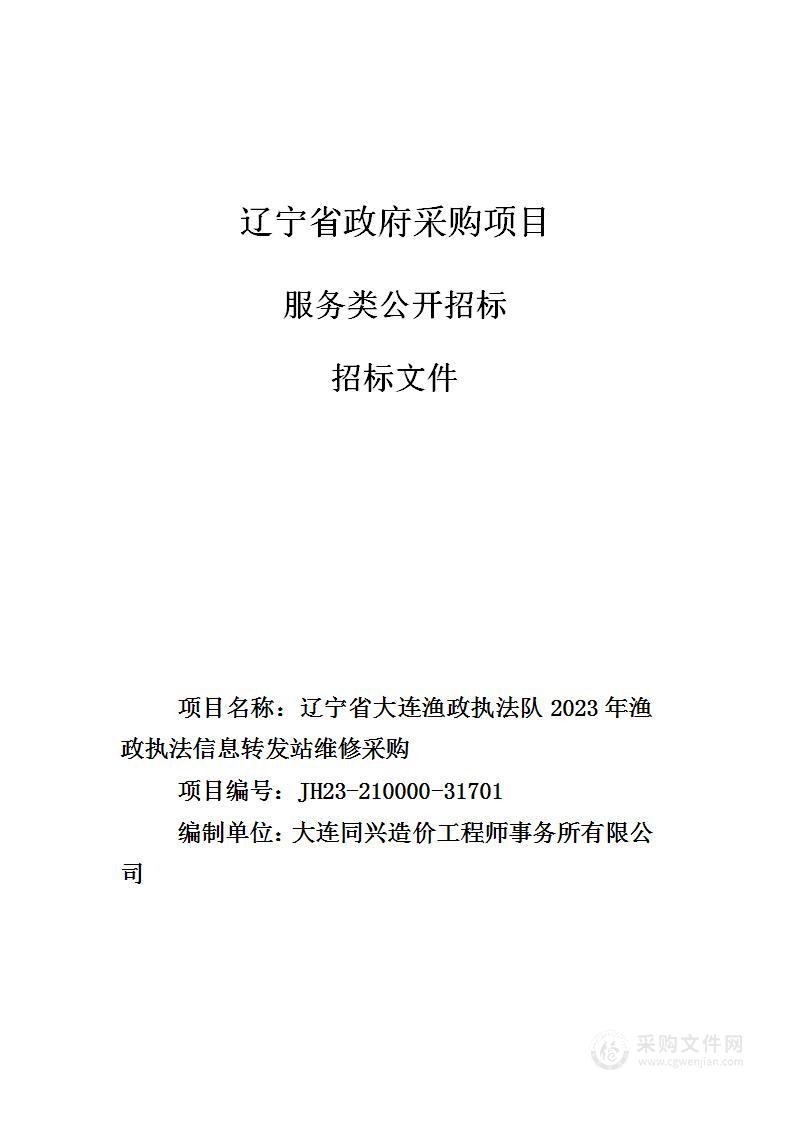 辽宁省政府采购项目

服务类公开招标

招标文件

项目名称：辽宁省大连渔政执法队 2023 年渔政执法信息转发站维修采购

项目编号：JH23-210000-31701

编制单位：大连同兴造价工程师事务所有限公司

采购文件网
www.cgwenjian.com